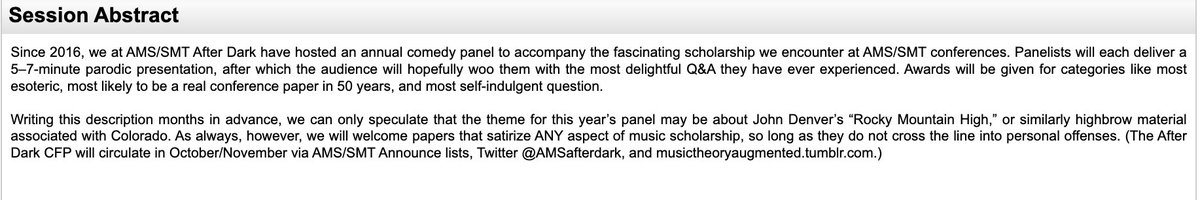 Session Abstract

Since 2016, we at AMS/SMT After Dark have hosted an annual comedy panel to accompany the fascinating scholarship we encounter at AMS/SMT conferences. Panelists will each deliver a 5–7-minute parodic presentation, after which the audience will hopefully woo them with the most delightful Q&A they have ever experienced. Awards will be given for categories like most esoteric, most likely to be a real conference paper in 50 years, and most self-indulgent question.

Writing this description months in advance, we can only speculate that the theme for this year's panel may be about John Denver's "Rocky Mountain High," or similarly highbrow material associated with Colorado. As always, however, we will welcome papers that satirize ANY aspect of music scholarship, so long as they do not cross the line into personal offenses. (The After Dark CFP will circulate in October/November via AMS/SMT Announce lists, Twitter @AMSafterdark, and musictheoryaugmented.tumblr.com.)